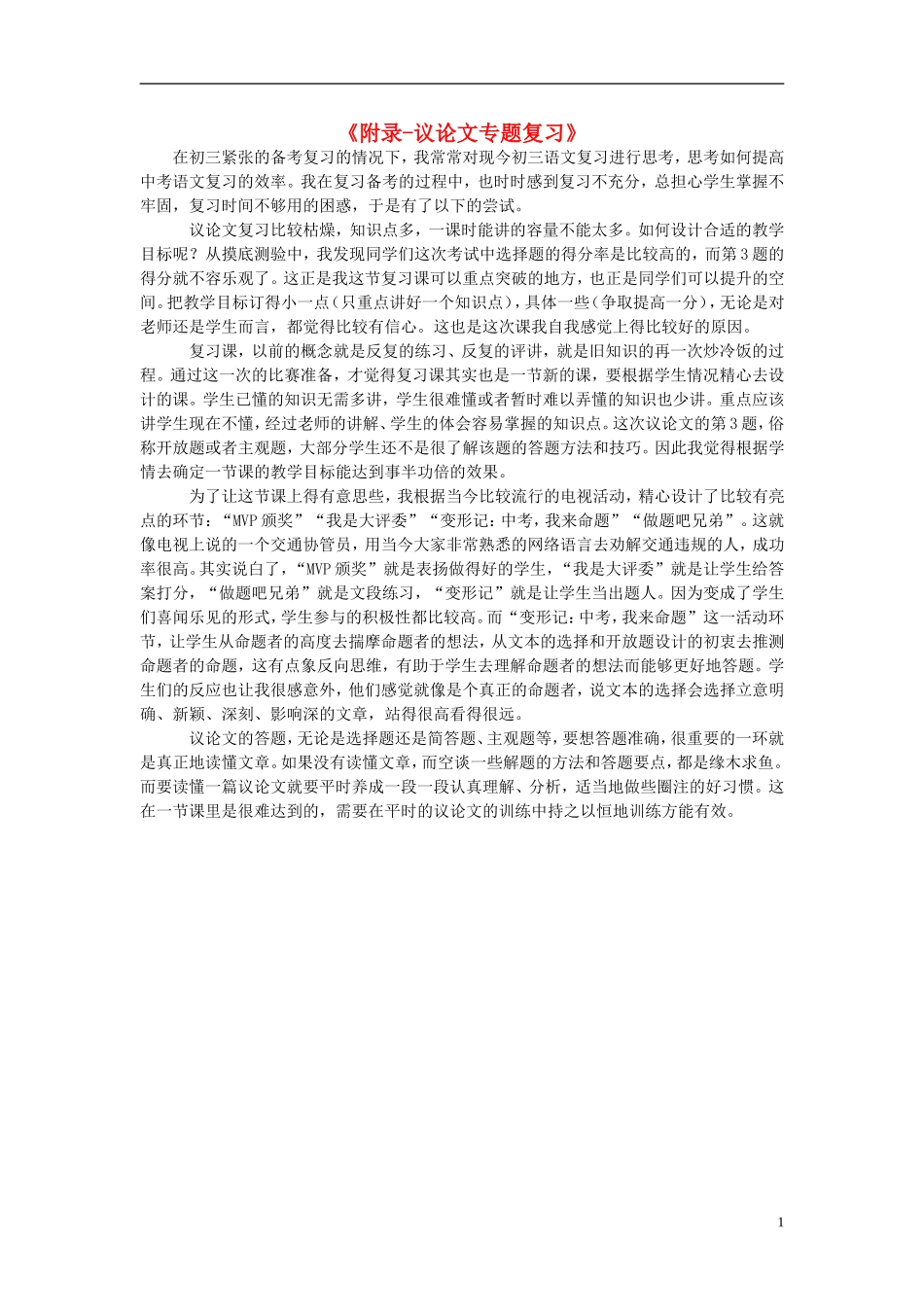 《附录-议论文专题复习》

在初三紧张的备考复习的情况下，我常常对现今初三语文复习进行思考，思考如何提高中考语文复习的效率。我在复习备考的过程中，也时时感到复习不充分，总担心学生掌握不牢固，复习时间不够用的困惑，于是有了以下的尝试。

议论文复习比较枯燥，知识点多，一课时能讲的容量不能太多。如何设计合适的教学目标呢？从摸底测验中，我发现同学们这次考试中选择题的得分率是比较高的，而第3题的得分就不容乐观了。这正是我这节复习课可以重点突破的地方，也正是同学们可以提升的空间。把教学目标订得小一点（只重点讲好一个知识点），具体一些（争取提高一分），无论是对老师还是学生而言，都觉得比较有信心。这也是这次课我自我感觉上得比较好的原因。

复习课，以前的概念就是反复的练习、反复的评讲，就是旧知识的再一次炒冷饭的过程。通过这一次的比赛准备，才觉得复习课其实也是一节新的课，要根据学生情况精心去设计的课。学生已懂的知识无需多讲，学生很难懂或者暂时难以弄懂的知识也少讲。重点应该讲学生现在不懂，经过老师的讲解、学生的体会容易掌握的知识点。这次议论文的第3题，俗称开放题或者主观题，大部分学生还不是很了解该题的答题方法和技巧。因此我觉得根据学情去确定一节课的教学目标能达到事半功倍的效果。

为了让这节课上得有意思些，我根据当今比较流行的电视活动，精心设计了比较有亮点的环节：“MVP颁奖”“我是大评委”“变形记：中考，我来命题”“做题吧兄弟”。这就像电视上说的一个交通协管员，用当今大家非常熟悉的网络语言去劝解交通违规的人，成功率很高。其实说白了，“MVP颁奖”就是表扬做得好的学生，“我是大评委”就是让学生给答案打分，“做题吧兄弟”就是文段练习，“变形记”就是让学生当出题人。因为变成了学生们喜闻乐见的形式，学生参与的积极性都比较高。而“变形记：中考，我来命题”这一活动环节，让学生从命题者的高度去揣摩命题者的想法，从文本的选择和开放题设计的初衷去推测命题者的命题，这有点象反向思维，有助于学生去理解命题者的想法而能够更好地答题。学生们的反应也让我很感意外，他们感觉就像是个真正的命题者，说文本的选择会选择立意明确、新颖、深刻、影响深的文章，站得很高看得很远。

议论文的答题，无论是选择题还是简答题、主观题等，要想答题准确，很重要的一环就是真正地读懂文章。如果没有读懂文章，而空谈一些解题的方法和答题要点，都是缘木求鱼。而要读懂一篇议论文就要平时养成一段一段认真理解、分析，适当地做些圈注的好习惯。这在一节课里是很难达到的，需要在平时的议论文的训练中持之以恒地训练方能有效。

1